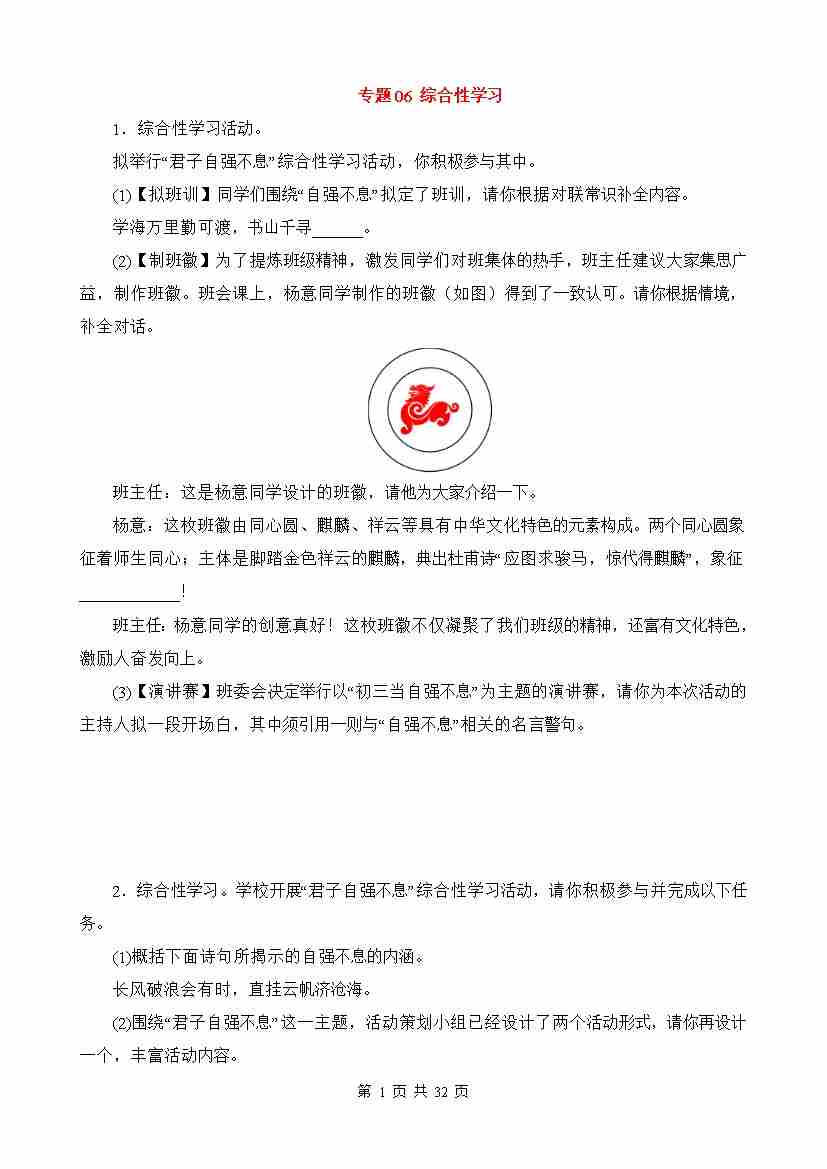 专题06 综合性学习

1．综合性学习活动。

拟举行“君子自强不息”综合性学习活动，你积极参与其中。

(1)【拟班训】同学们围绕“自强不息”拟定了班训，请你根据对联常识补全内容。

学海万里勤可渡，书山千寻______。

(2)【制班徽】为了提炼班级精神，激发同学们对班集体的热手，班主任建议大家集思广益，制作班徽。班会课上，杨意同学制作的班徽（如图）得到了一致认可。请你根据情境，补全对话。

班主任：这是杨意同学设计的班徽，请他为大家介绍一下。

杨意：这枚班徽由同心圆、麒麟、祥云等具有中华文化特色的元素构成。两个同心圆象征着师生同心；主体是脚踏金色祥云的麒麟，典出杜甫诗“应图求骏马，惊代得麒麟”，象征____________！

班主任：杨意同学的创意真好！这枚班徽不仅凝聚了我们班级的精神，还富有文化特色，激励人奋发向上。

(3)【演讲赛】班委会决定举行以“初三当自强不息”为主题的演讲赛，请你为本次活动的主持人拟一段开场白，其中须引用一则与“自强不息”相关的名言警句。

2．综合性学习。学校开展“君子自强不息”综合性学习活动，请你积极参与并完成以下任务。

(1)概括下面诗句所揭示的自强不息的内涵。

长风破浪会有时，直挂云帆济沧海。

(2)围绕“君子自强不息”这一主题，活动策划小组已经设计了两个活动形式，请你再设计一个，丰富活动内容。

第 1 页 共 32 页